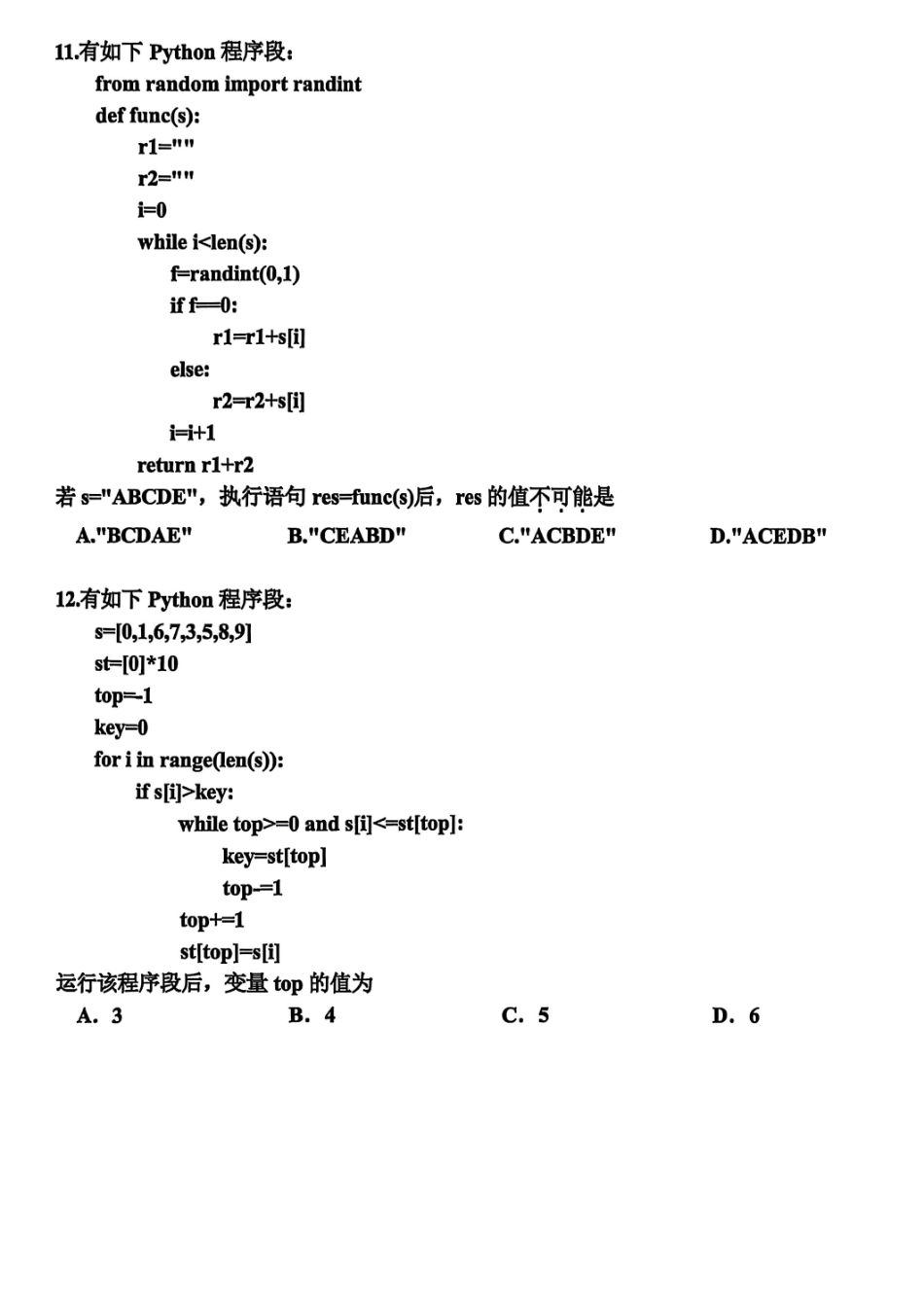 11.有如下 Python 程序段：

from random import randint
def func(s):
    r1=""
    r2=""
    i=0
    while i<len(s):
        f=randint(0,1)
        if f==0:
            r1=r1+s[i]
        else:
            r2=r2+s[i]
        i=i+1
    return r1+r2

若 s="ABCDE"，执行语句 res=func(s)后，res 的值不可能是

A."BCDAE"　　B."CEABD"　　C."ACBDE"　　D."ACEDB"

12.有如下 Python 程序段：

s=[0,1,6,7,3,5,8,9]
st=[0]*10
top=-1
key=0
for i in range(len(s)):
    if s[i]>key:
        while top>=0 and s[i]<=st[top]:
            key=st[top]
            top-=1
        top+=1
        st[top]=s[i]

运行该程序段后，变量 top 的值为

A. 3　　B. 4　　C. 5　　D. 6